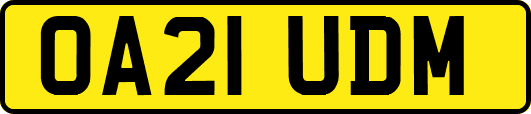 OA21 UDM